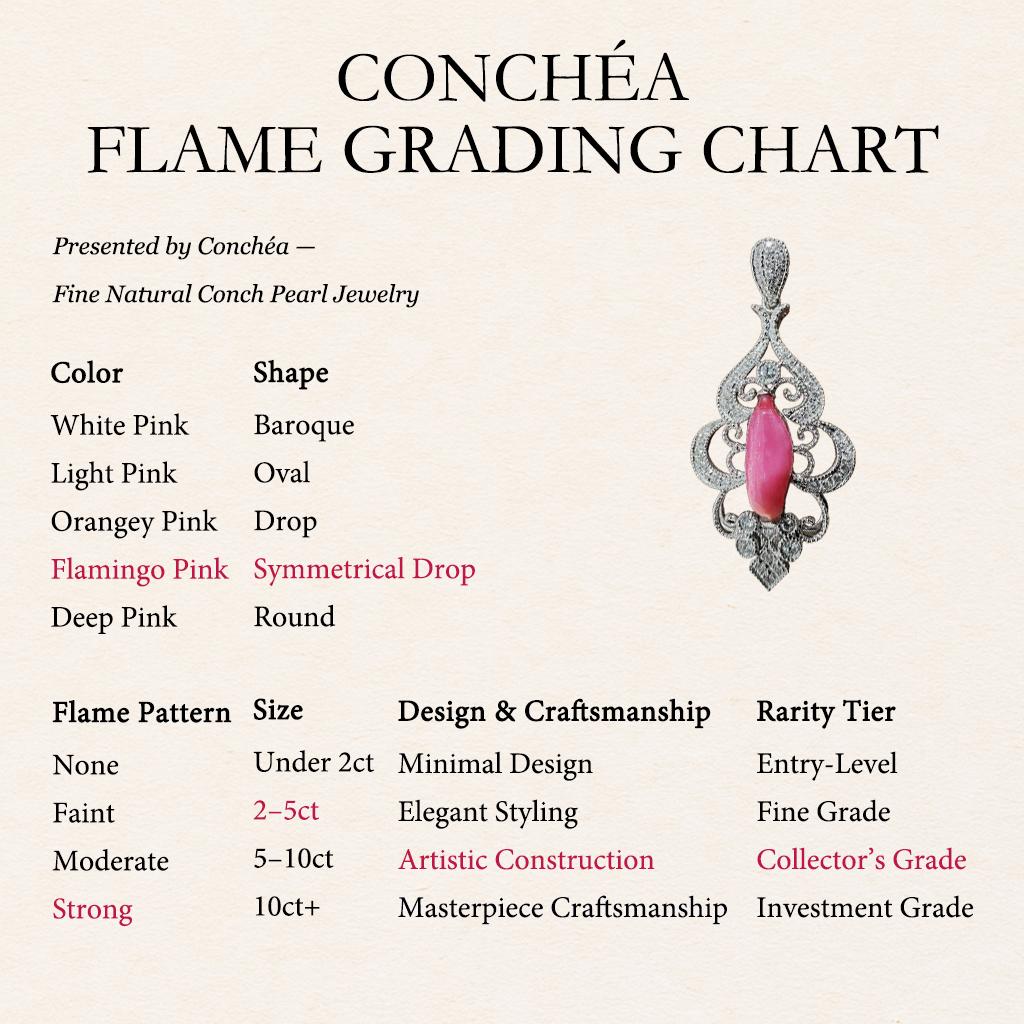 CONCHÉA
FLAME GRADING CHART

Presented by Conchéa —
Fine Natural Conch Pearl Jewelry

| Color | Shape |
|---|---|
| White Pink | Baroque |
| Light Pink | Oval |
| Orangey Pink | Drop |
| Flamingo Pink | Symmetrical Drop |
| Deep Pink | Round |

| Flame Pattern | Size | Design & Craftsmanship | Rarity Tier |
|---|---|---|---|
| None | Under 2ct | Minimal Design | Entry-Level |
| Faint | 2–5ct | Elegant Styling | Fine Grade |
| Moderate | 5–10ct | Artistic Construction | Collector's Grade |
| Strong | 10ct+ | Masterpiece Craftsmanship | Investment Grade |